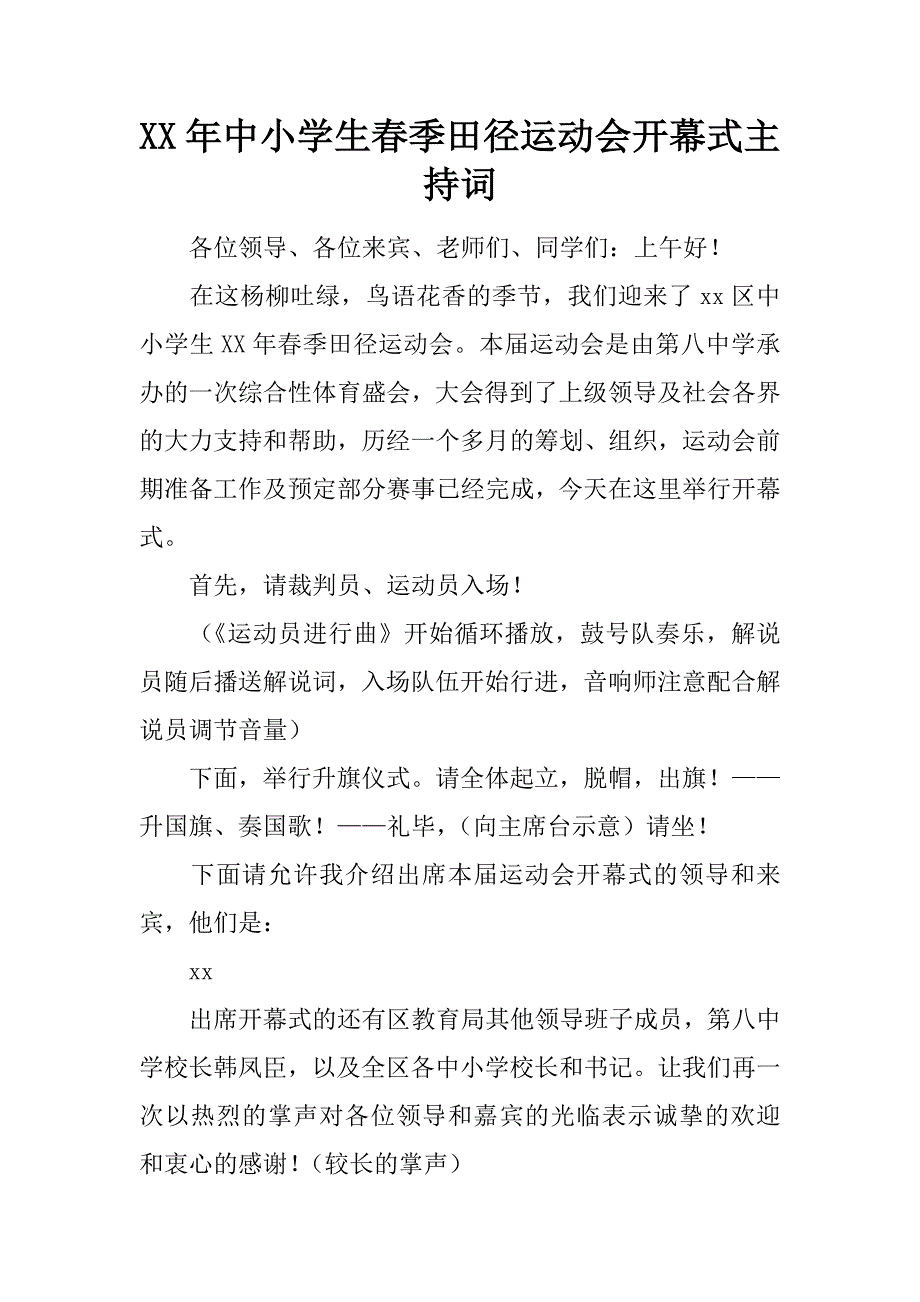 XX年中小学生春季田径运动会开幕式主持词

各位领导、各位来宾、老师们、同学们：上午好！

在这杨柳吐绿，鸟语花香的季节，我们迎来了xx区中小学生XX年春季田径运动会。本届运动会是由第八中学承办的一次综合性体育盛会，大会得到了上级领导及社会各界的大力支持和帮助，历经一个多月的筹划、组织，运动会前期准备工作及预定部分赛事已经完成，今天在这里举行开幕式。

首先，请裁判员、运动员入场！

（《运动员进行曲》开始循环播放，鼓号队奏乐，解说员随后播送解说词，入场队伍开始行进，音响师注意配合解说员调节音量）

下面，举行升旗仪式。请全体起立，脱帽，出旗！——升国旗、奏国歌！——礼毕，（向主席台示意）请坐！

下面请允许我介绍出席本届运动会开幕式的领导和来宾，他们是：

xx

出席开幕式的还有区教育局其他领导班子成员，第八中学校长韩凤臣，以及全区各中小学校长和书记。让我们再一次以热烈的掌声对各位领导和嘉宾的光临表示诚挚的欢迎和衷心的感谢！（较长的掌声）